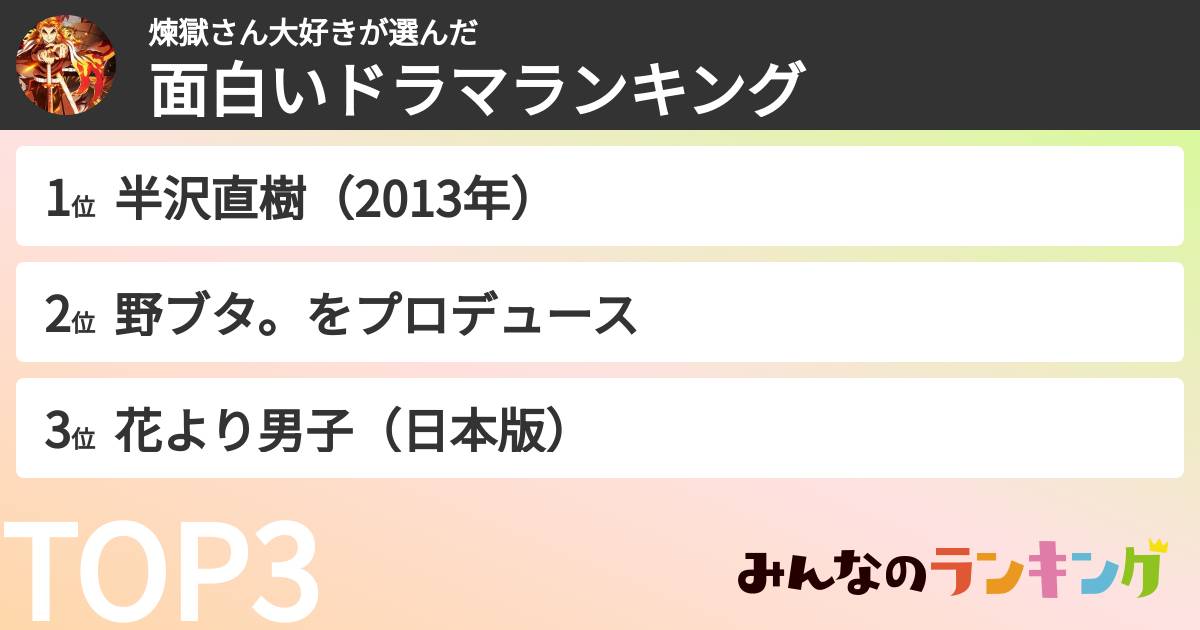 煉獄さん大好きが選んだ
面白いドラマランキング

1位 半沢直樹（2013年）

2位 野ブタ。をプロデュース

3位 花より男子（日本版）

TOP3

みんなのランキング